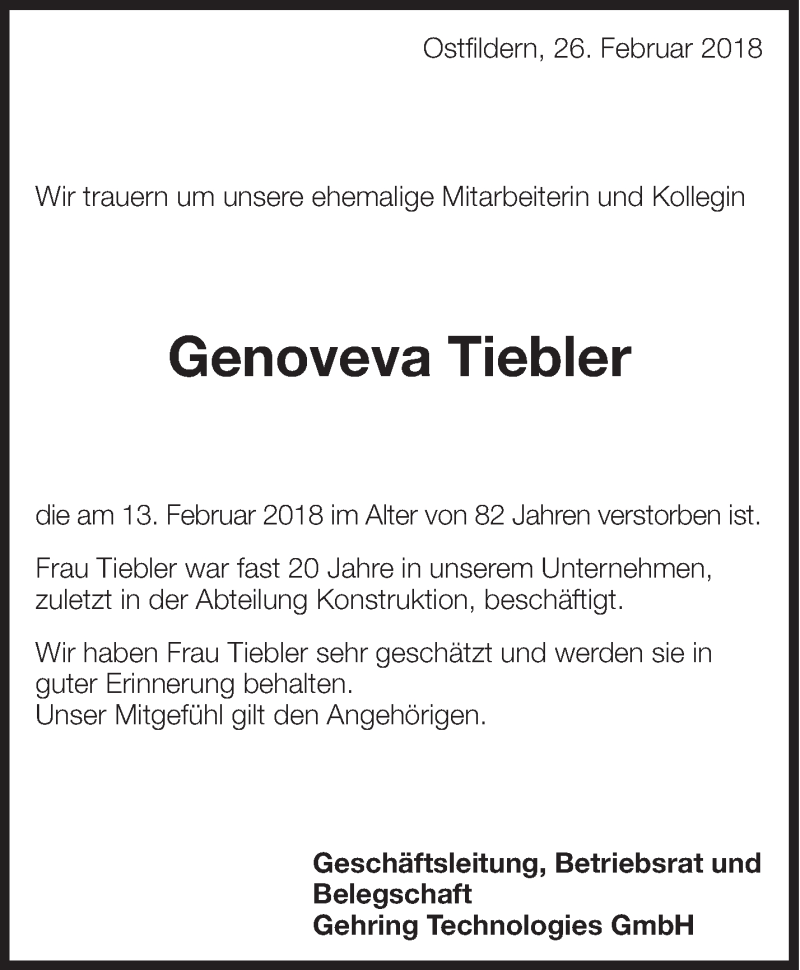 Ostfildern, 26. Februar 2018

Wir trauern um unsere ehemalige Mitarbeiterin und Kollegin

Genoveva Tiebler

die am 13. Februar 2018 im Alter von 82 Jahren verstorben ist.

Frau Tiebler war fast 20 Jahre in unserem Unternehmen, zuletzt in der Abteilung Konstruktion, beschäftigt.

Wir haben Frau Tiebler sehr geschätzt und werden sie in guter Erinnerung behalten.
Unser Mitgefühl gilt den Angehörigen.

Geschäftsleitung, Betriebsrat und Belegschaft
Gehring Technologies GmbH